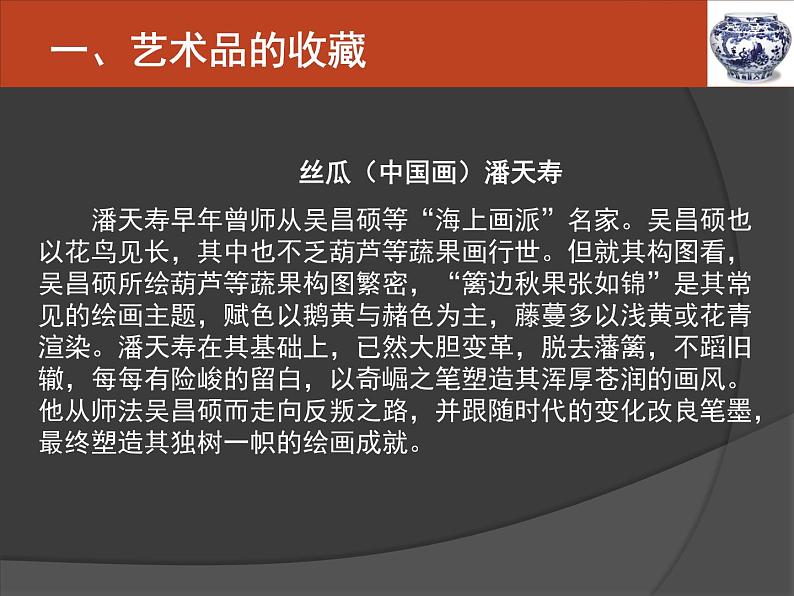 一、艺术品的收藏

丝瓜（中国画）潘天寿

潘天寿早年曾师从吴昌硕等“海上画派”名家。吴昌硕也以花鸟见长，其中也不乏葫芦等蔬果画行世。但就其构图看，吴昌硕所绘葫芦等蔬果构图繁密，“篱边秋果张如锦”是其常见的绘画主题，赋色以鹅黄与赭色为主，藤蔓多以浅黄或花青渲染。潘天寿在其基础上，已然大胆变革，脱去藩篱，不蹈旧辙，每每有险峻的留白，以奇崛之笔塑造其浑厚苍润的画风。他从师法吴昌硕而走向反叛之路，并跟随时代的变化改良笔墨，最终塑造其独树一帜的绘画成就。